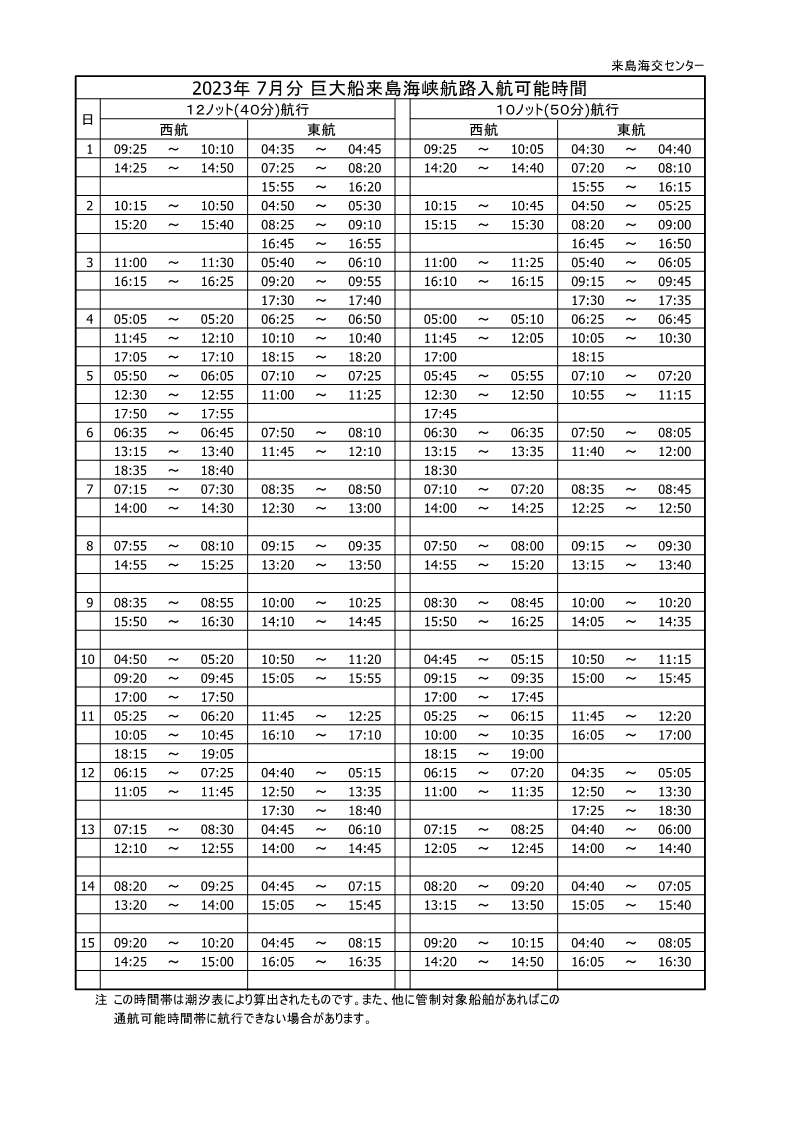 来島海交センター

2023年 7月分 巨大船来島海峡航路入航可能時間

| 日 | 12ノット(40分)航行 西航 | 12ノット(40分)航行 東航 | 10ノット(50分)航行 西航 | 10ノット(50分)航行 東航 |
|---|---|---|---|---|
| 1 | 09:25 ～ 10:10 | 04:35 ～ 04:45 | 09:25 ～ 10:05 | 04:30 ～ 04:40 |
| | 14:25 ～ 14:50 | 07:25 ～ 08:20 | 14:20 ～ 14:40 | 07:20 ～ 08:10 |
| | | 15:55 ～ 16:20 | | 15:55 ～ 16:15 |
| 2 | 10:15 ～ 10:50 | 04:50 ～ 05:30 | 10:15 ～ 10:45 | 04:50 ～ 05:25 |
| | 15:20 ～ 15:40 | 08:25 ～ 09:10 | 15:15 ～ 15:30 | 08:20 ～ 09:00 |
| | | 16:45 ～ 16:55 | | 16:45 ～ 16:50 |
| 3 | 11:00 ～ 11:30 | 05:40 ～ 06:10 | 11:00 ～ 11:25 | 05:40 ～ 06:05 |
| | 16:15 ～ 16:25 | 09:20 ～ 09:55 | 16:10 ～ 16:15 | 09:15 ～ 09:45 |
| | | 17:30 ～ 17:40 | | 17:30 ～ 17:35 |
| 4 | 05:05 ～ 05:20 | 06:25 ～ 06:50 | 05:00 ～ 05:10 | 06:25 ～ 06:45 |
| | 11:45 ～ 12:10 | 10:10 ～ 10:40 | 11:45 ～ 12:05 | 10:05 ～ 10:30 |
| | 17:05 ～ 17:10 | 18:15 ～ 18:20 | 17:00 | 18:15 |
| 5 | 05:50 ～ 06:05 | 07:10 ～ 07:25 | 05:45 ～ 05:55 | 07:10 ～ 07:20 |
| | 12:30 ～ 12:55 | 11:00 ～ 11:25 | 12:30 ～ 12:50 | 10:55 ～ 11:15 |
| | 17:50 ～ 17:55 | | 17:45 | |
| 6 | 06:35 ～ 06:45 | 07:50 ～ 08:10 | 06:30 ～ 06:35 | 07:50 ～ 08:05 |
| | 13:15 ～ 13:40 | 11:45 ～ 12:10 | 13:15 ～ 13:35 | 11:40 ～ 12:00 |
| | 18:35 ～ 18:40 | | 18:30 | |
| 7 | 07:15 ～ 07:30 | 08:35 ～ 08:50 | 07:10 ～ 07:20 | 08:35 ～ 08:45 |
| | 14:00 ～ 14:30 | 12:30 ～ 13:00 | 14:00 ～ 14:25 | 12:25 ～ 12:50 |
| | | | | |
| 8 | 07:55 ～ 08:10 | 09:15 ～ 09:35 | 07:50 ～ 08:00 | 09:15 ～ 09:30 |
| | 14:55 ～ 15:25 | 13:20 ～ 13:50 | 14:55 ～ 15:20 | 13:15 ～ 13:40 |
| | | | | |
| 9 | 08:35 ～ 08:55 | 10:00 ～ 10:25 | 08:30 ～ 08:45 | 10:00 ～ 10:20 |
| | 15:50 ～ 16:30 | 14:10 ～ 14:45 | 15:50 ～ 16:25 | 14:05 ～ 14:35 |
| | | | | |
| 10 | 04:50 ～ 05:20 | 10:50 ～ 11:20 | 04:45 ～ 05:15 | 10:50 ～ 11:15 |
| | 09:20 ～ 09:45 | 15:05 ～ 15:55 | 09:15 ～ 09:35 | 15:00 ～ 15:45 |
| | 17:00 ～ 17:50 | | 17:00 ～ 17:45 | |
| 11 | 05:25 ～ 06:20 | 11:45 ～ 12:25 | 05:25 ～ 06:15 | 11:45 ～ 12:20 |
| | 10:05 ～ 10:45 | 16:10 ～ 17:10 | 10:00 ～ 10:35 | 16:05 ～ 17:00 |
| | 18:15 ～ 19:05 | | 18:15 ～ 19:00 | |
| 12 | 06:15 ～ 07:25 | 04:40 ～ 05:15 | 06:15 ～ 07:20 | 04:35 ～ 05:05 |
| | 11:05 ～ 11:45 | 12:50 ～ 13:35 | 11:00 ～ 11:35 | 12:50 ～ 13:30 |
| | | 17:30 ～ 18:40 | | 17:25 ～ 18:30 |
| 13 | 07:15 ～ 08:30 | 04:45 ～ 06:10 | 07:15 ～ 08:25 | 04:40 ～ 06:00 |
| | 12:10 ～ 12:55 | 14:00 ～ 14:45 | 12:05 ～ 12:45 | 14:00 ～ 14:40 |
| | | | | |
| 14 | 08:20 ～ 09:25 | 04:45 ～ 07:15 | 08:20 ～ 09:20 | 04:40 ～ 07:05 |
| | 13:20 ～ 14:00 | 15:05 ～ 15:45 | 13:15 ～ 13:50 | 15:05 ～ 15:40 |
| | | | | |
| 15 | 09:20 ～ 10:20 | 04:45 ～ 08:15 | 09:20 ～ 10:15 | 04:40 ～ 08:05 |
| | 14:25 ～ 15:00 | 16:05 ～ 16:35 | 14:20 ～ 14:50 | 16:05 ～ 16:30 |
| | | | | |

注 この時間帯は潮汐表により算出されたものです。また、他に管制対象船舶があればこの通航可能時間帯に航行できない場合があります。